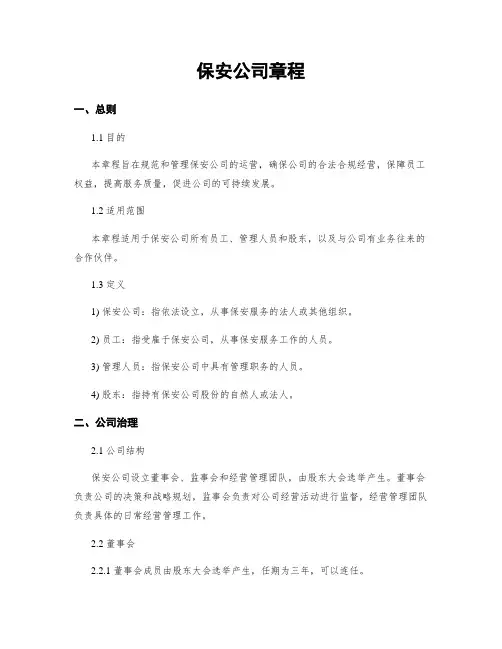 保安公司章程

一、总则

1.1 目的

本章程旨在规范和管理保安公司的运营，确保公司的合法合规经营，保障员工权益，提高服务质量，促进公司的可持续发展。

1.2 适用范围

本章程适用于保安公司所有员工、管理人员和股东，以及与公司有业务往来的合作伙伴。

1.3 定义

1) 保安公司：指依法设立，从事保安服务的法人或其他组织。

2) 员工：指受雇于保安公司，从事保安服务工作的人员。

3) 管理人员：指保安公司中具有管理职务的人员。

4) 股东：指持有保安公司股份的自然人或法人。

二、公司治理

2.1 公司结构

保安公司设立董事会、监事会和经营管理团队，由股东大会选举产生。董事会负责公司的决策和战略规划，监事会负责对公司经营活动进行监督，经营管理团队负责具体的日常经营管理工作。

2.2 董事会

2.2.1 董事会成员由股东大会选举产生，任期为三年，可以连任。